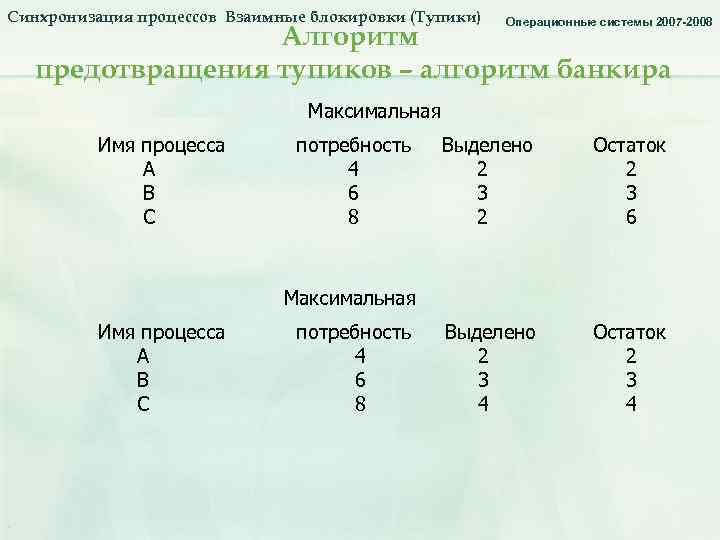 Синхронизация процессов Взаимные блокировки (Тупики)

Операционные системы 2007-2008

Алгоритм предотвращения тупиков – алгоритм банкира

| Имя процесса | Максимальная потребность | Выделено | Остаток |
|---|---|---|---|
| A | 4 | 2 | 2 |
| B | 6 | 3 | 3 |
| C | 8 | 2 | 6 |

| Имя процесса | Максимальная потребность | Выделено | Остаток |
|---|---|---|---|
| A | 4 | 2 | 2 |
| B | 6 | 3 | 3 |
| C | 8 | 4 | 4 |